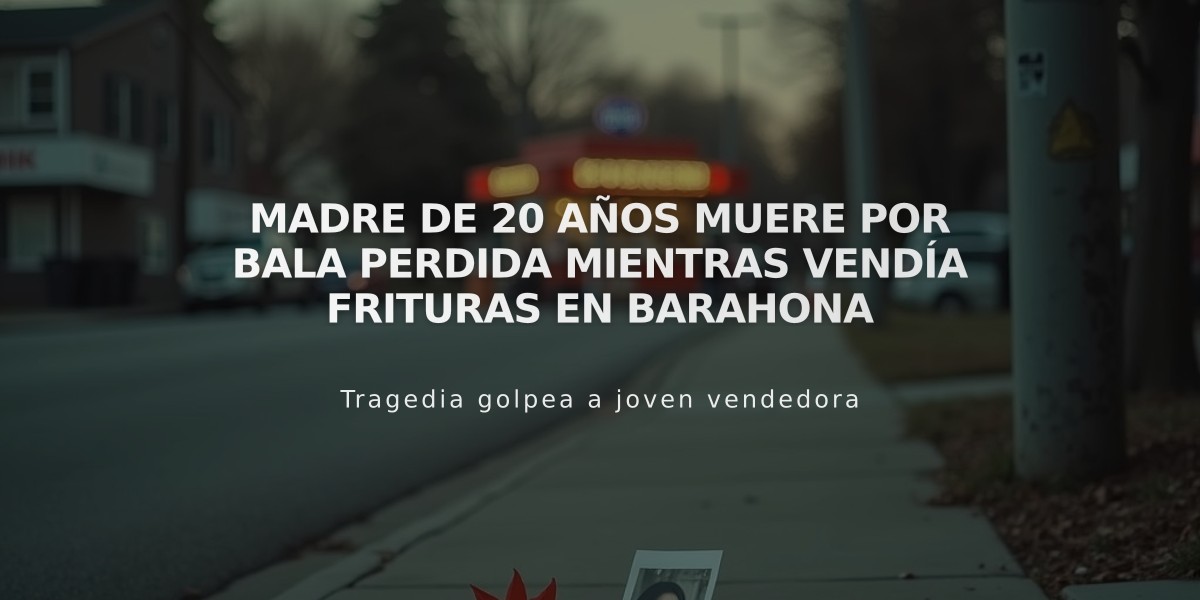 MADRE DE 20 AÑOS MUERE POR BALA PERDIDA MIENTRAS VENDÍA FRITURAS EN BARAHONA

Tragedia golpea a joven vendedora